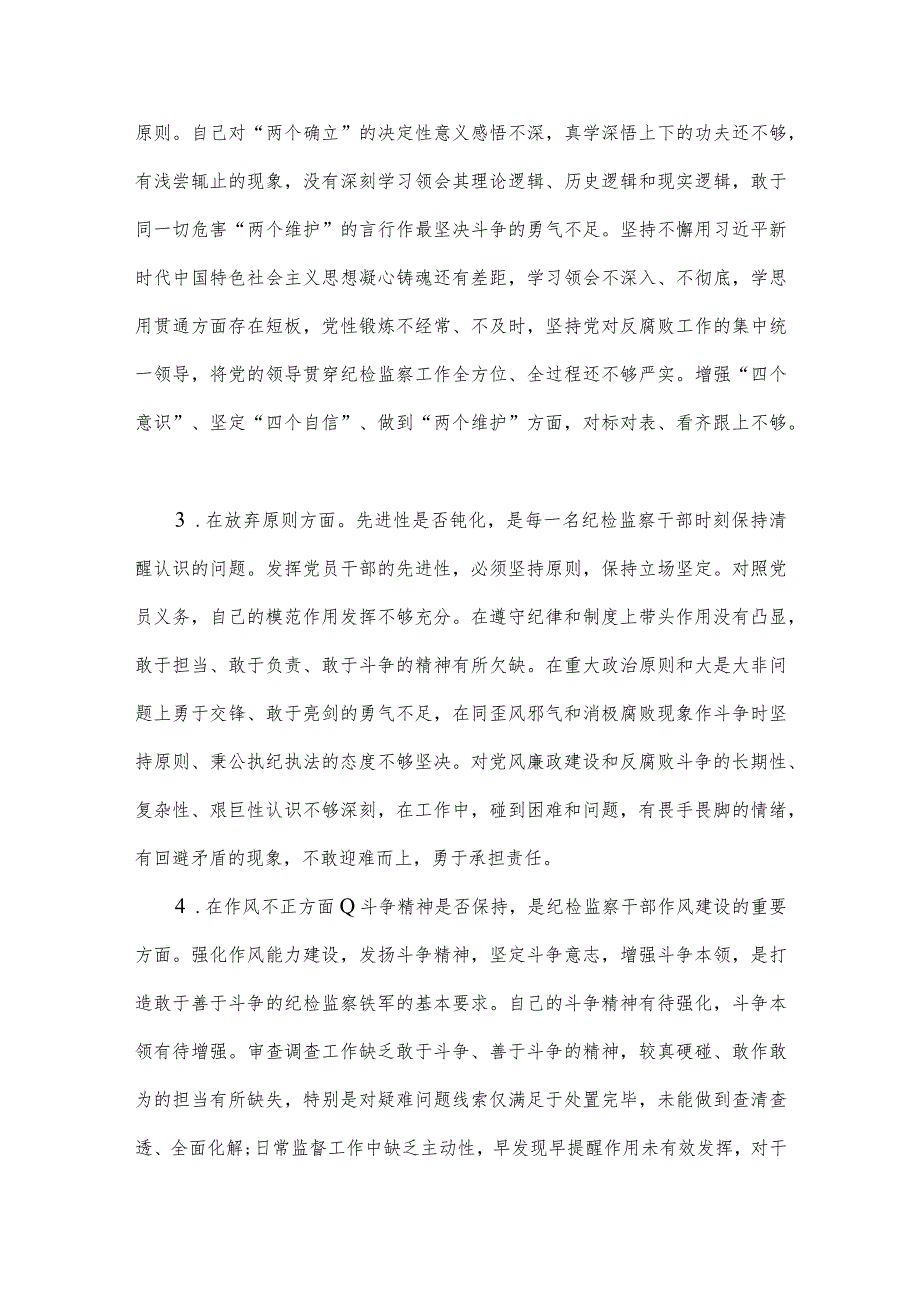 原则。自己对“两个确立”的决定性意义感悟不深，真学深悟上下的功夫还不够，有浅尝辄止的现象，没有深刻学习领会其理论逻辑、历史逻辑和现实逻辑，敢于同一切危害“两个维护”的言行作最坚决斗争的勇气不足。坚持不懈用习近平新时代中国特色社会主义思想凝心铸魂还有差距，学习领会不深入、不彻底，学思用贯通方面存在短板，党性锻炼不经常、不及时，坚持党对反腐败工作的集中统一领导，将党的领导贯穿纪检监察工作全方位、全过程还不够严实。增强“四个意识”、坚定“四个自信”、做到“两个维护”方面，对标对表、看齐跟上不够。

3．在放弃原则方面。先进性是否钝化，是每一名纪检监察干部时刻保持清醒认识的问题。发挥党员干部的先进性，必须坚持原则，保持立场坚定。对照党员义务，自己的模范作用发挥不够充分。在遵守纪律和制度上带头作用没有凸显，敢于担当、敢于负责、敢于斗争的精神有所欠缺。在重大政治原则和大是大非问题上勇于交锋、敢于亮剑的勇气不足，在同歪风邪气和消极腐败现象作斗争时坚持原则、秉公执纪执法的态度不够坚决。对党风廉政建设和反腐败斗争的长期性、复杂性、艰巨性认识不够深刻，在工作中，碰到困难和问题，有畏手畏脚的情绪，有回避矛盾的现象，不敢迎难而上，勇于承担责任。

4．在作风不正方面Q斗争精神是否保持，是纪检监察干部作风建设的重要方面。强化作风能力建设，发扬斗争精神，坚定斗争意志，增强斗争本领，是打造敢于善于斗争的纪检监察铁军的基本要求。自己的斗争精神有待强化，斗争本领有待增强。审查调查工作缺乏敢于斗争、善于斗争的精神，较真硬碰、敢作敢为的担当有所缺失，特别是对疑难问题线索仅满足于处置完毕，未能做到查清查透、全面化解;日常监督工作中缺乏主动性，早发现早提醒作用未有效发挥，对干